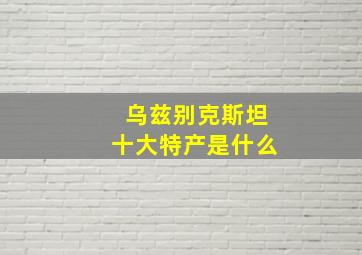 乌兹别克斯坦
十大特产是什么